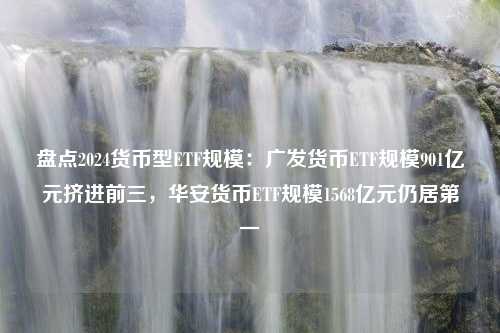 盘点2024货币型ETF规模：广发货币ETF规模901亿元挤进前三，华安货币ETF规模1568亿元仍居第一